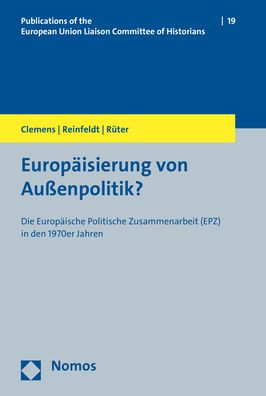 Publications of the
European Union Liaison Committee of Historians

| 19

Clemens | Reinfeldt | Rüter

Europäisierung von Außenpolitik?

Die Europäische Politische Zusammenarbeit (EPZ) in den 1970er Jahren

Nomos